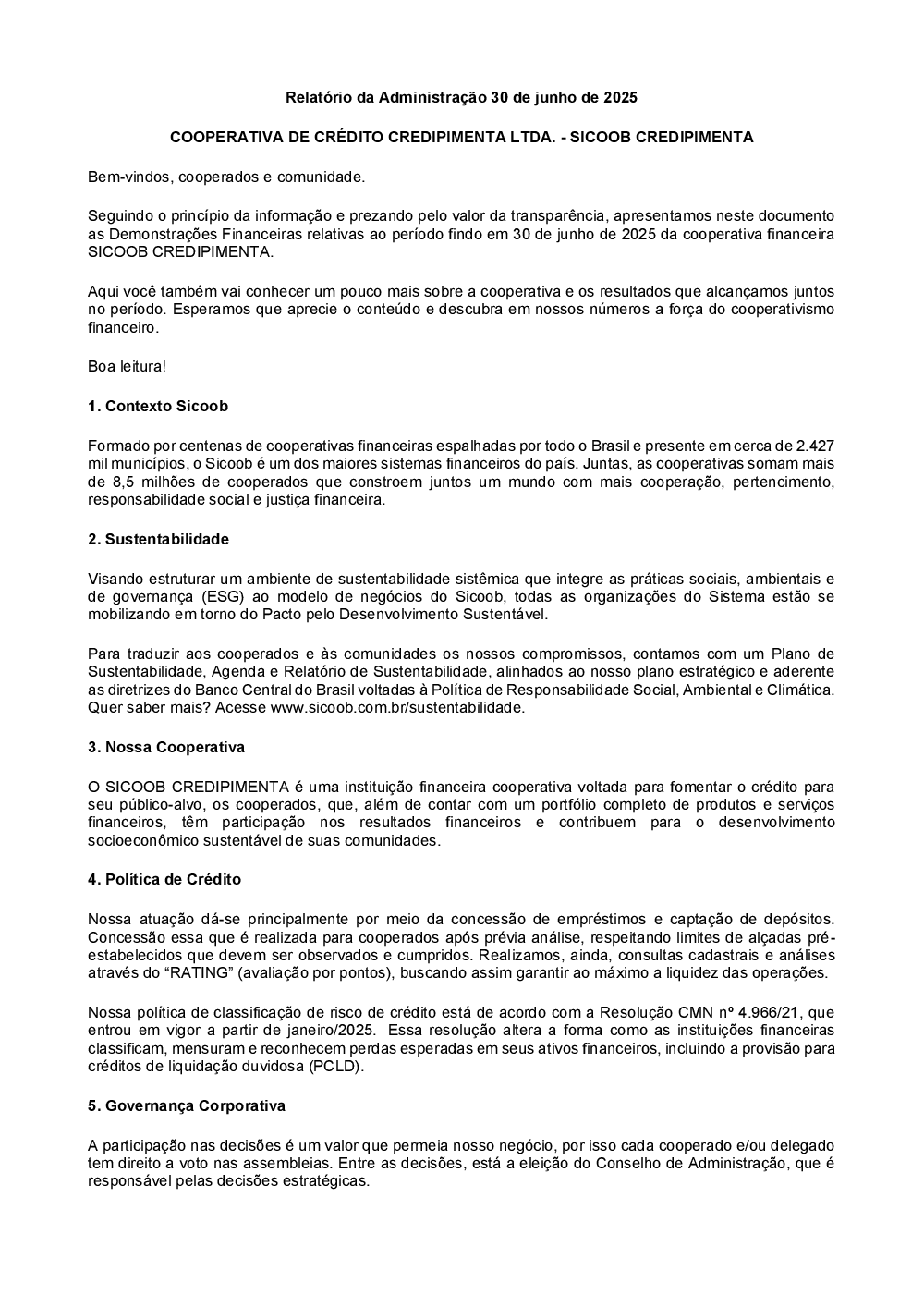 Relatório da Administração 30 de junho de 2025

COOPERATIVA DE CRÉDITO CREDIPIMENTA LTDA. - SICOOB CREDIPIMENTA

Bem-vindos, cooperados e comunidade.

Seguindo o princípio da informação e prezando pelo valor da transparência, apresentamos neste documento as Demonstrações Financeiras relativas ao período findo em 30 de junho de 2025 da cooperativa financeira SICOOB CREDIPIMENTA.

Aqui você também vai conhecer um pouco mais sobre a cooperativa e os resultados que alcançamos juntos no período. Esperamos que aprecie o conteúdo e descubra em nossos números a força do cooperativismo financeiro.

Boa leitura!

1. Contexto Sicoob

Formado por centenas de cooperativas financeiras espalhadas por todo o Brasil e presente em cerca de 2.427 mil municípios, o Sicoob é um dos maiores sistemas financeiros do país. Juntas, as cooperativas somam mais de 8,5 milhões de cooperados que constroem juntos um mundo com mais cooperação, pertencimento, responsabilidade social e justiça financeira.

2. Sustentabilidade

Visando estruturar um ambiente de sustentabilidade sistêmica que integre as práticas sociais, ambientais e de governança (ESG) ao modelo de negócios do Sicoob, todas as organizações do Sistema estão se mobilizando em torno do Pacto pelo Desenvolvimento Sustentável.

Para traduzir aos cooperados e às comunidades os nossos compromissos, contamos com um Plano de Sustentabilidade, Agenda e Relatório de Sustentabilidade, alinhados ao nosso plano estratégico e aderente as diretrizes do Banco Central do Brasil voltadas à Política de Responsabilidade Social, Ambiental e Climática. Quer saber mais? Acesse www.sicoob.com.br/sustentabilidade.

3. Nossa Cooperativa

O SICOOB CREDIPIMENTA é uma instituição financeira cooperativa voltada para fomentar o crédito para seu público-alvo, os cooperados, que, além de contar com um portfólio completo de produtos e serviços financeiros, têm participação nos resultados financeiros e contribuem para o desenvolvimento socioeconômico sustentável de suas comunidades.

4. Política de Crédito

Nossa atuação dá-se principalmente por meio da concessão de empréstimos e captação de depósitos. Concessão essa que é realizada para cooperados após prévia análise, respeitando limites de alçadas pré-estabelecidos que devem ser observados e cumpridos. Realizamos, ainda, consultas cadastrais e análises através do “RATING” (avaliação por pontos), buscando assim garantir ao máximo a liquidez das operações.

Nossa política de classificação de risco de crédito está de acordo com a Resolução CMN nº 4.966/21, que entrou em vigor a partir de janeiro/2025. Essa resolução altera a forma como as instituições financeiras classificam, mensuram e reconhecem perdas esperadas em seus ativos financeiros, incluindo a provisão para créditos de liquidação duvidosa (PCLD).

5. Governança Corporativa

A participação nas decisões é um valor que permeia nosso negócio, por isso cada cooperado e/ou delegado tem direito a voto nas assembleias. Entre as decisões, está a eleição do Conselho de Administração, que é responsável pelas decisões estratégicas.